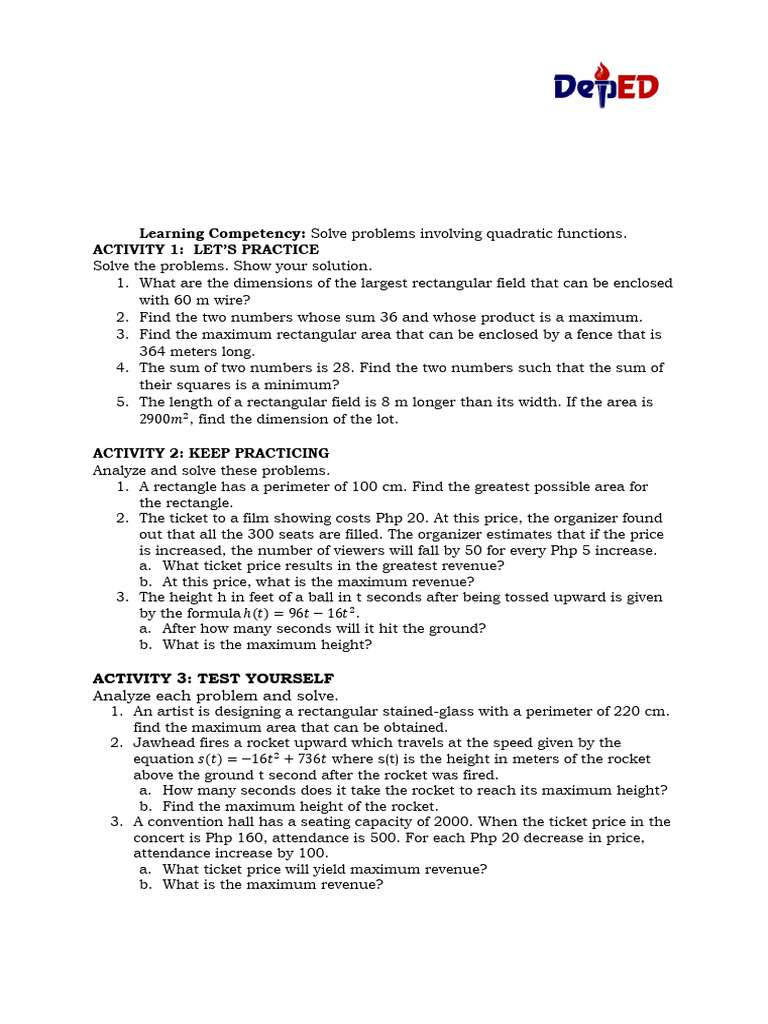 DepED

**Learning Competency:** Solve problems involving quadratic functions.
**ACTIVITY 1: LET'S PRACTICE**
Solve the problems. Show your solution.
1. What are the dimensions of the largest rectangular field that can be enclosed with 60 m wire?
2. Find the two numbers whose sum 36 and whose product is a maximum.
3. Find the maximum rectangular area that can be enclosed by a fence that is 364 meters long.
4. The sum of two numbers is 28. Find the two numbers such that the sum of their squares is a minimum?
5. The length of a rectangular field is 8 m longer than its width. If the area is $2900m^2$, find the dimension of the lot.

**ACTIVITY 2: KEEP PRACTICING**
Analyze and solve these problems.
1. A rectangle has a perimeter of 100 cm. Find the greatest possible area for the rectangle.
2. The ticket to a film showing costs Php 20. At this price, the organizer found out that all the 300 seats are filled. The organizer estimates that if the price is increased, the number of viewers will fall by 50 for every Php 5 increase.
a. What ticket price results in the greatest revenue?
b. At this price, what is the maximum revenue?
3. The height h in feet of a ball in t seconds after being tossed upward is given by the formula $h(t) = 96t - 16t^2$.
a. After how many seconds will it hit the ground?
b. What is the maximum height?

**ACTIVITY 3: TEST YOURSELF**
Analyze each problem and solve.
1. An artist is designing a rectangular stained-glass with a perimeter of 220 cm. find the maximum area that can be obtained.
2. Jawhead fires a rocket upward which travels at the speed given by the equation $s(t) = -16t^2 + 736t$ where s(t) is the height in meters of the rocket above the ground t second after the rocket was fired.
a. How many seconds does it take the rocket to reach its maximum height?
b. Find the maximum height of the rocket.
3. A convention hall has a seating capacity of 2000. When the ticket price in the concert is Php 160, attendance is 500. For each Php 20 decrease in price, attendance increase by 100.
a. What ticket price will yield maximum revenue?
b. What is the maximum revenue?